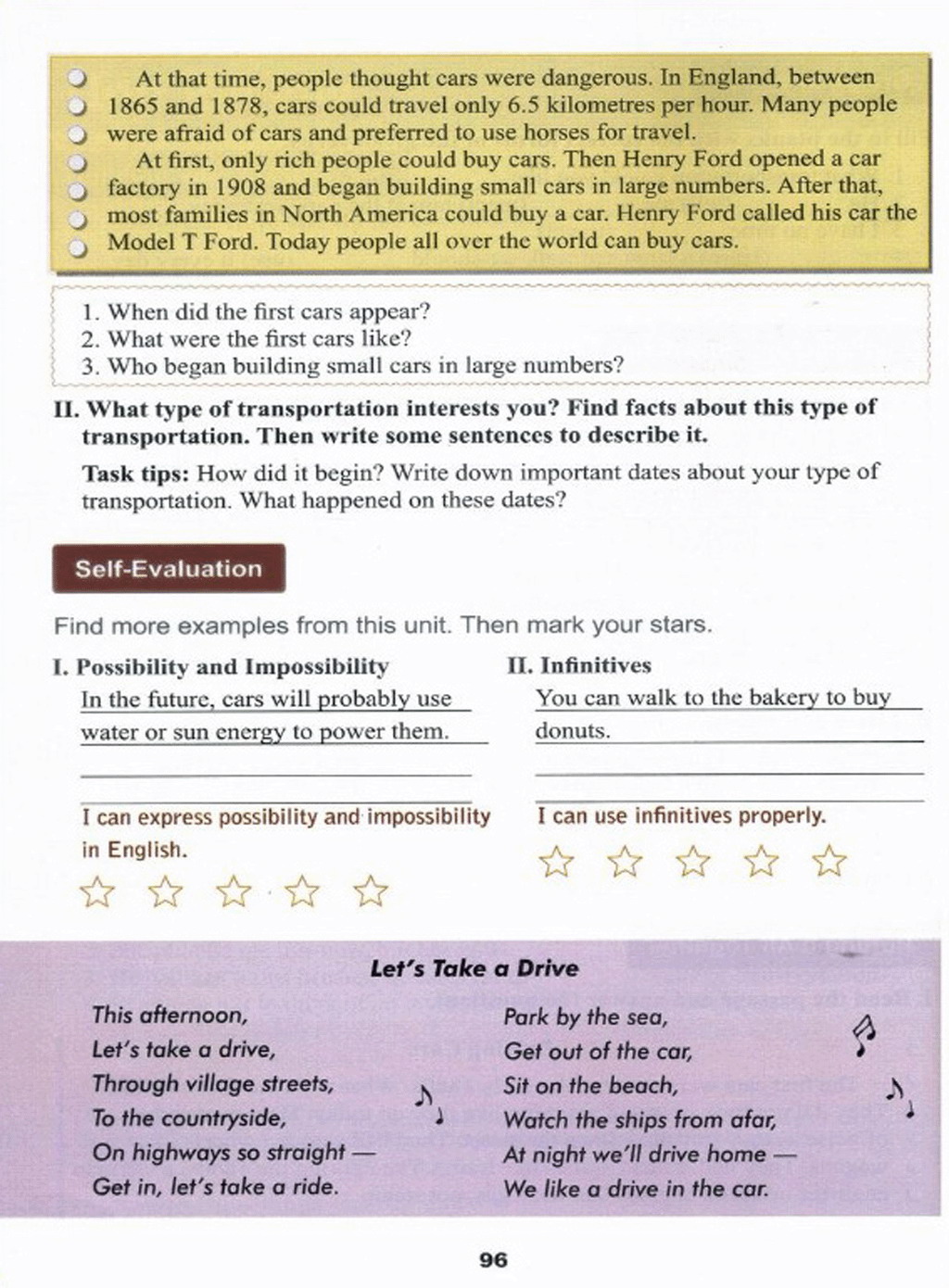 At that time, people thought cars were dangerous. In England, between 1865 and 1878, cars could travel only 6.5 kilometres per hour. Many people were afraid of cars and preferred to use horses for travel.

At first, only rich people could buy cars. Then Henry Ford opened a car factory in 1908 and began building small cars in large numbers. After that, most families in North America could buy a car. Henry Ford called his car the Model T Ford. Today people all over the world can buy cars.

1. When did the first cars appear?
2. What were the first cars like?
3. Who began building small cars in large numbers?

II. What type of transportation interests you? Find facts about this type of transportation. Then write some sentences to describe it.

Task tips: How did it begin? Write down important dates about your type of transportation. What happened on these dates?

Self-Evaluation

Find more examples from this unit. Then mark your stars.

I. Possibility and Impossibility

In the future, cars will probably use water or sun energy to power them.

I can express possibility and impossibility in English.

II. Infinitives

You can walk to the bakery to buy donuts.

I can use infinitives properly.

Let's Take a Drive

This afternoon,
Let's take a drive,
Through village streets,
To the countryside,
On highways so straight —
Get in, let's take a ride.

Park by the sea,
Get out of the car,
Sit on the beach,
Watch the ships from afar,
At night we'll drive home —
We like a drive in the car.

96